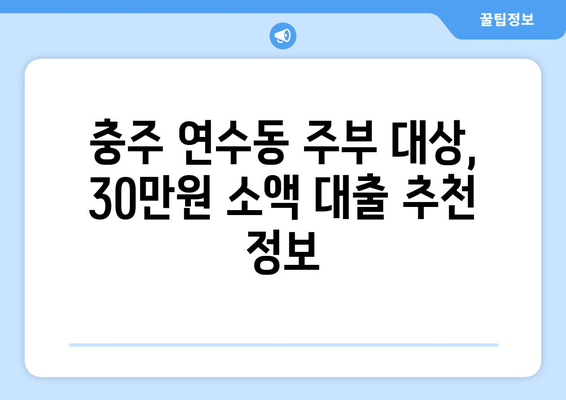 꿀팁정보

충주 연수동 주부 대상, 30만원 소액 대출 추천 정보